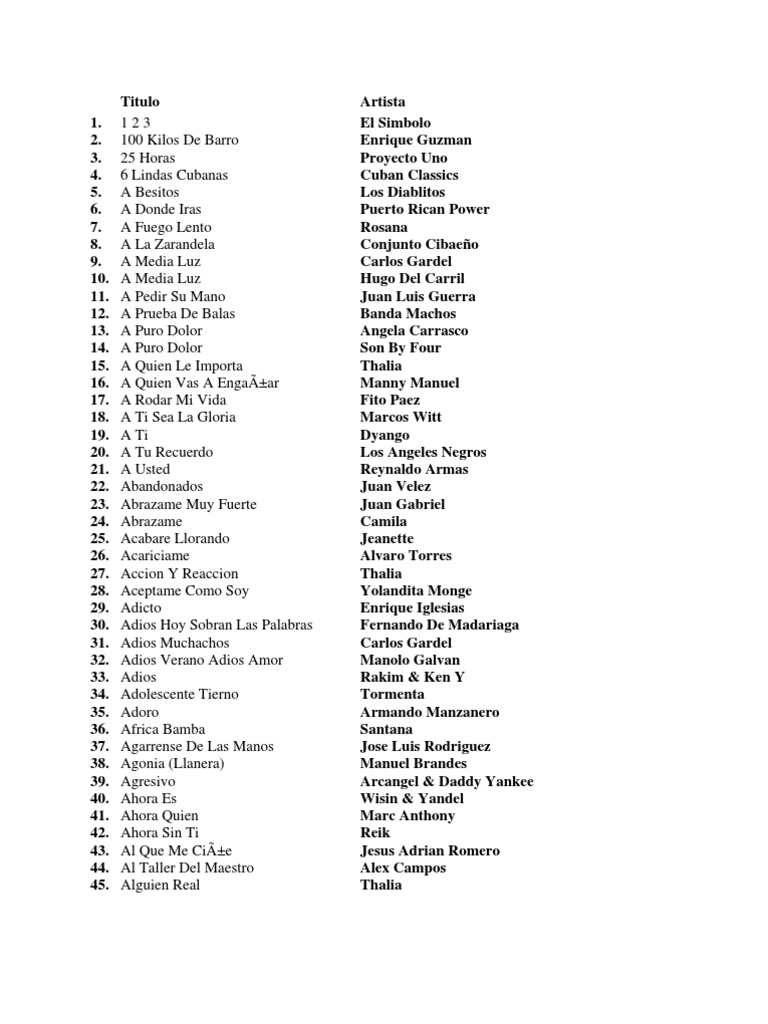 | | Titulo | Artista |
|---|---|---|
| 1. | 1 2 3 | El Simbolo |
| 2. | 100 Kilos De Barro | Enrique Guzman |
| 3. | 25 Horas | Proyecto Uno |
| 4. | 6 Lindas Cubanas | Cuban Classics |
| 5. | A Besitos | Los Diablitos |
| 6. | A Donde Iras | Puerto Rican Power |
| 7. | A Fuego Lento | Rosana |
| 8. | A La Zarandela | Conjunto Cibaeño |
| 9. | A Media Luz | Carlos Gardel |
| 10. | A Media Luz | Hugo Del Carril |
| 11. | A Pedir Su Mano | Juan Luis Guerra |
| 12. | A Prueba De Balas | Banda Machos |
| 13. | A Puro Dolor | Angela Carrasco |
| 14. | A Puro Dolor | Son By Four |
| 15. | A Quien Le Importa | Thalia |
| 16. | A Quien Vas A EngaÃ±ar | Manny Manuel |
| 17. | A Rodar Mi Vida | Fito Paez |
| 18. | A Ti Sea La Gloria | Marcos Witt |
| 19. | A Ti | Dyango |
| 20. | A Tu Recuerdo | Los Angeles Negros |
| 21. | A Usted | Reynaldo Armas |
| 22. | Abandonados | Juan Velez |
| 23. | Abrazame Muy Fuerte | Juan Gabriel |
| 24. | Abrazame | Camila |
| 25. | Acabare Llorando | Jeanette |
| 26. | Acariciame | Alvaro Torres |
| 27. | Accion Y Reaccion | Thalia |
| 28. | Aceptame Como Soy | Yolandita Monge |
| 29. | Adicto | Enrique Iglesias |
| 30. | Adios Hoy Sobran Las Palabras | Fernando De Madariaga |
| 31. | Adios Muchachos | Carlos Gardel |
| 32. | Adios Verano Adios Amor | Manolo Galvan |
| 33. | Adios | Rakim & Ken Y |
| 34. | Adolescente Tierno | Tormenta |
| 35. | Adoro | Armando Manzanero |
| 36. | Africa Bamba | Santana |
| 37. | Agarrense De Las Manos | Jose Luis Rodriguez |
| 38. | Agonia (Llanera) | Manuel Brandes |
| 39. | Agresivo | Arcangel & Daddy Yankee |
| 40. | Ahora Es | Wisin & Yandel |
| 41. | Ahora Quien | Marc Anthony |
| 42. | Ahora Sin Ti | Reik |
| 43. | Al Que Me CiÃ±e | Jesus Adrian Romero |
| 44. | Al Taller Del Maestro | Alex Campos |
| 45. | Alguien Real | Thalia |